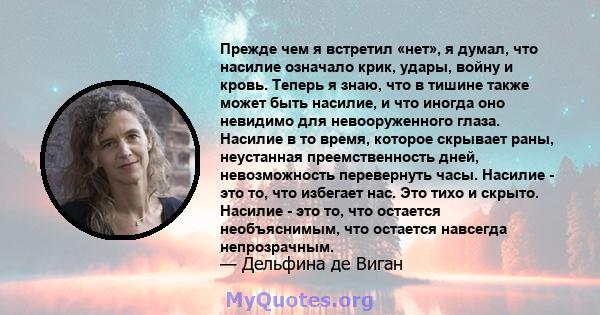 Прежде чем я встретил «нет», я думал, что насилие означало крик, удары, войну и кровь. Теперь я знаю, что в тишине также может быть насилие, и что иногда оно невидимо для невооруженного глаза. Насилие в то время, которое скрывает раны, неустанная преемственность дней, невозможность перевернуть часы. Насилие - это то, что избегает нас. Это тихо и скрыто. Насилие - это то, что остается необъяснимым, что остается навсегда непрозрачным.
— Дельфина де Виган

MyQuotes.org